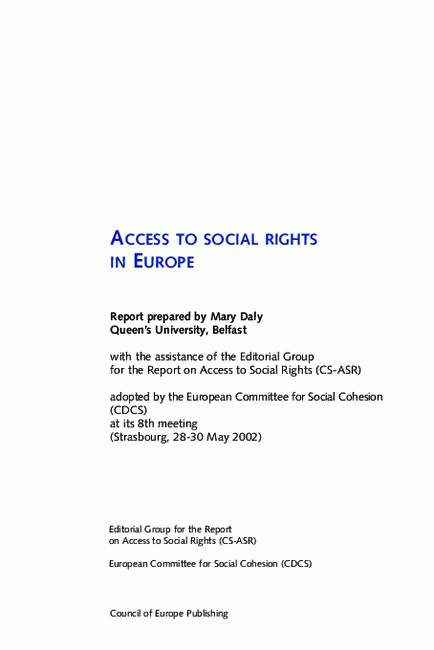 ACCESS TO SOCIAL RIGHTS IN EUROPE

Report prepared by Mary Daly
Queen's University, Belfast

with the assistance of the Editorial Group for the Report on Access to Social Rights (CS-ASR)

adopted by the European Committee for Social Cohesion (CDCS)
at its 8th meeting
(Strasbourg, 28-30 May 2002)

Editorial Group for the Report on Access to Social Rights (CS-ASR)

European Committee for Social Cohesion (CDCS)

Council of Europe Publishing